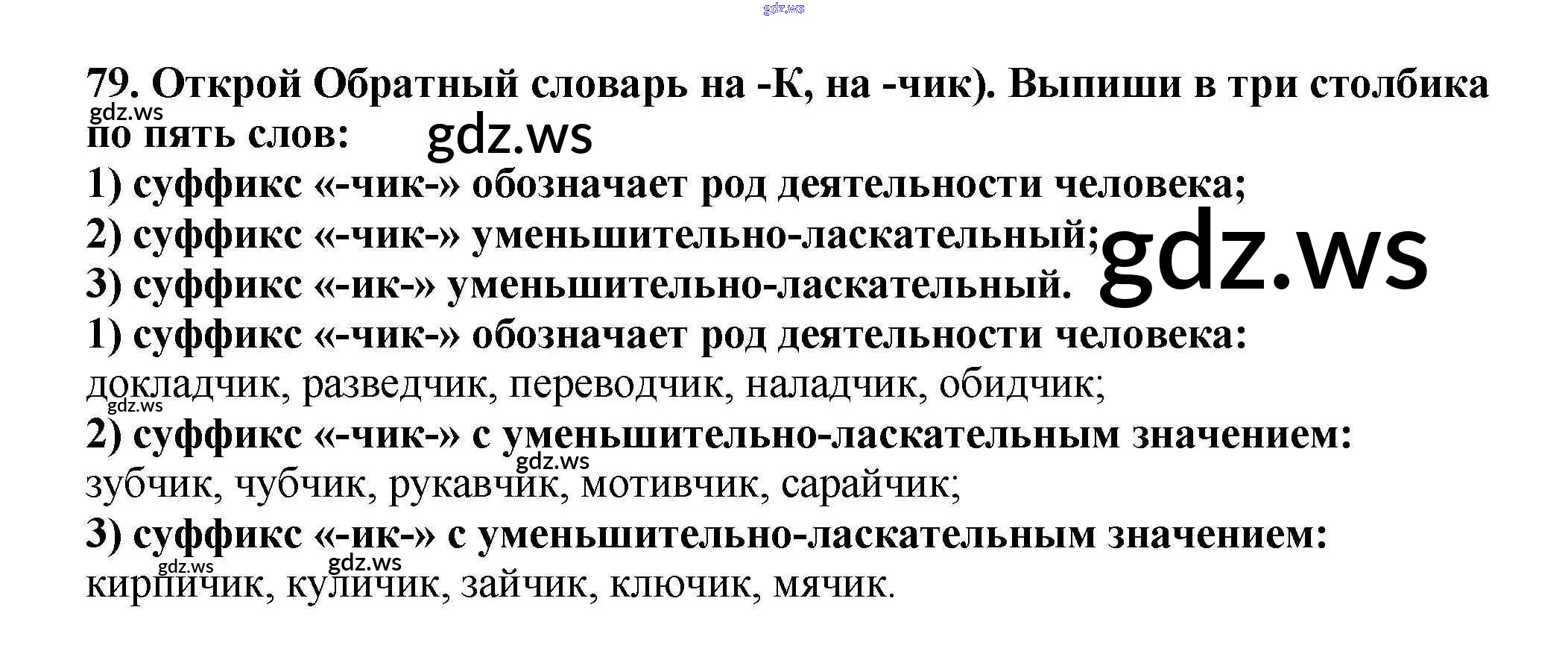 79. Открой Обратный словарь на -К, на -чик). Выпиши в три столбика по пять слов:

1) суффикс «-чик-» обозначает род деятельности человека;
2) суффикс «-чик-» уменьшительно-ласкательный;
3) суффикс «-ик-» уменьшительно-ласкательный.

1) суффикс «-чик-» обозначает род деятельности человека:
докладчик, разведчик, переводчик, наладчик, обидчик;
2) суффикс «-чик-» с уменьшительно-ласкательным значением:
зубчик, чубчик, рукавчик, мотивчик, сарайчик;
3) суффикс «-ик-» с уменьшительно-ласкательным значением:
кирпичик, куличик, зайчик, ключик, мячик.

gdz.ws